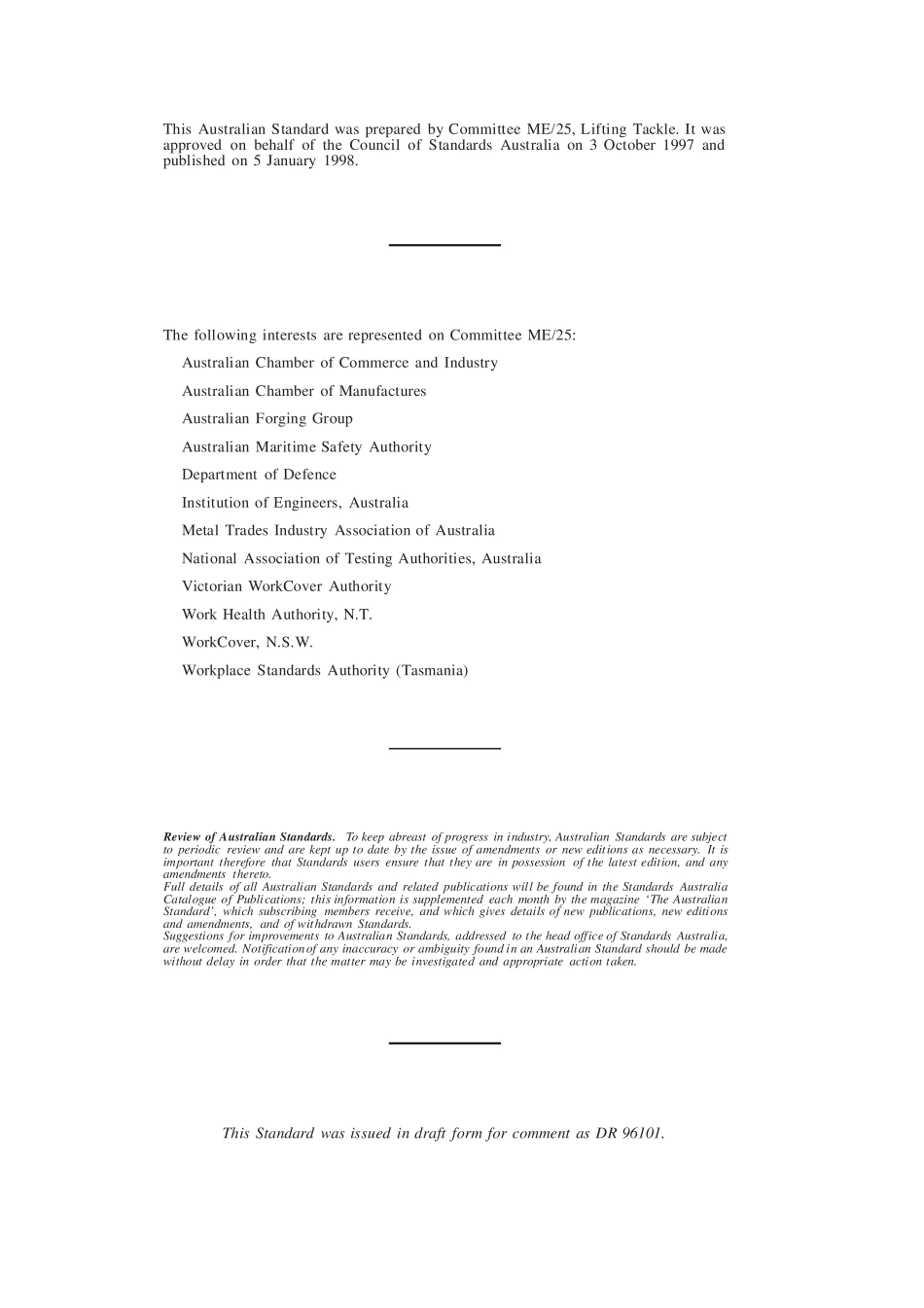 This Australian Standard was prepared by Committee ME/25, Lifting Tackle. It was approved on behalf of the Council of Standards Australia on 3 October 1997 and published on 5 January 1998.

The following interests are represented on Committee ME/25:

Australian Chamber of Commerce and Industry

Australian Chamber of Manufactures

Australian Forging Group

Australian Maritime Safety Authority

Department of Defence

Institution of Engineers, Australia

Metal Trades Industry Association of Australia

National Association of Testing Authorities, Australia

Victorian WorkCover Authority

Work Health Authority, N.T.

WorkCover, N.S.W.

Workplace Standards Authority (Tasmania)

Review of Australian Standards. To keep abreast of progress in industry, Australian Standards are subject to periodic review and are kept up to date by the issue of amendments or new editions as necessary. It is important therefore that Standards users ensure that they are in possession of the latest edition, and any amendments thereto.
Full details of all Australian Standards and related publications will be found in the Standards Australia Catalogue of Publications; this information is supplemented each month by the magazine 'The Australian Standard', which subscribing members receive, and which gives details of new publications, new editions and amendments, and of withdrawn Standards.
Suggestions for improvements to Australian Standards, addressed to the head office of Standards Australia, are welcomed. Notification of any inaccuracy or ambiguity found in an Australian Standard should be made without delay in order that the matter may be investigated and appropriate action taken.

This Standard was issued in draft form for comment as DR 96101.